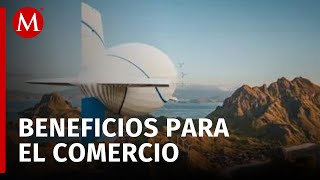 M

BENEFICIOS PARA EL COMERCIO